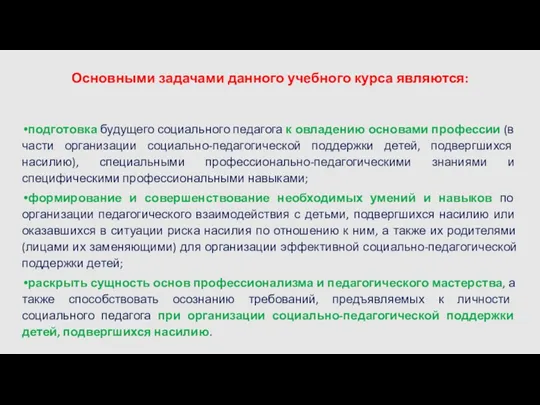 Основными задачами данного учебного курса являются:

•подготовка будущего социального педагога к овладению основами профессии (в части организации социально-педагогической поддержки детей, подвергшихся насилию), специальными профессионально-педагогическими знаниями и специфическими профессиональными навыками;

•формирование и совершенствование необходимых умений и навыков по организации педагогического взаимодействия с детьми, подвергшихся насилию или оказавшихся в ситуации риска насилия по отношению к ним, а также их родителями (лицами их заменяющими) для организации эффективной социально-педагогической поддержки детей;

•раскрыть сущность основ профессионализма и педагогического мастерства, а также способствовать осознанию требований, предъявляемых к личности социального педагога при организации социально-педагогической поддержки детей, подвергшихся насилию.